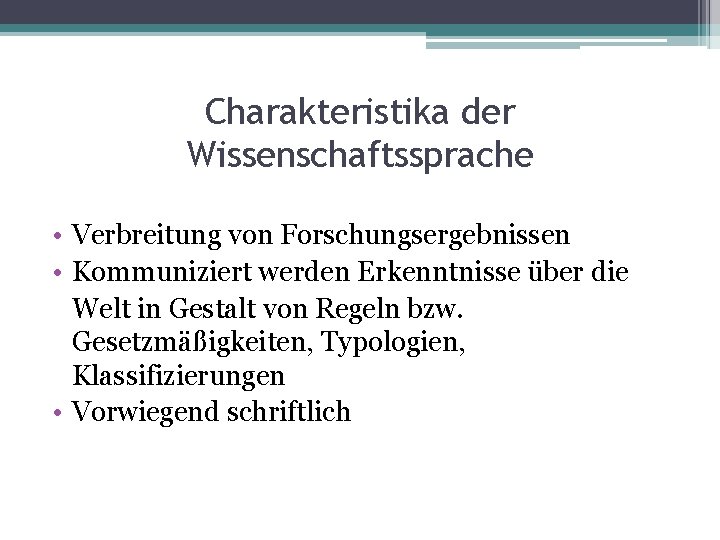 Charakteristika der Wissenschaftssprache

• Verbreitung von Forschungsergebnissen
• Kommuniziert werden Erkenntnisse über die Welt in Gestalt von Regeln bzw. Gesetzmäßigkeiten, Typologien, Klassifizierungen
• Vorwiegend schriftlich